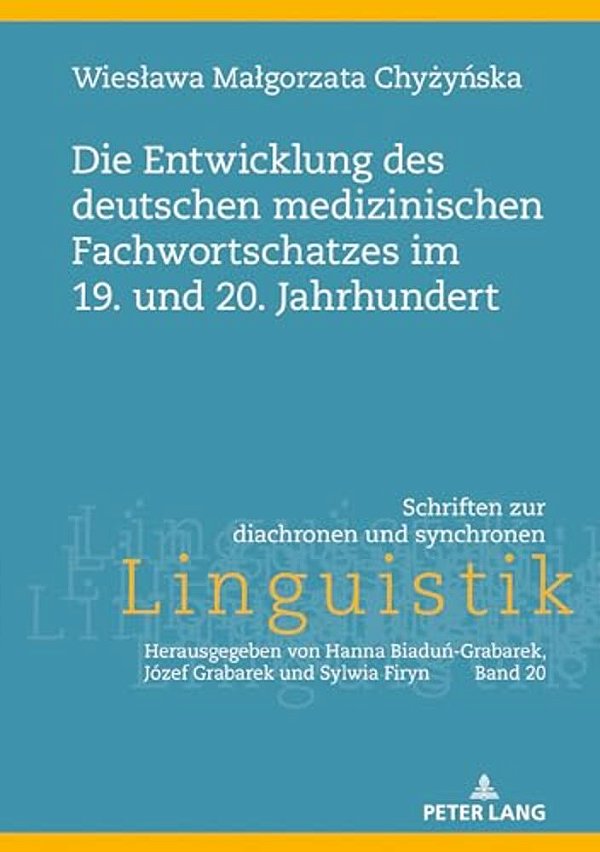 Wiesława Małgorzata Chyżyńska

Die Entwicklung des deutschen medizinischen Fachwortschatzes im 19. und 20. Jahrhundert

Schriften zur diachronen und synchronen
Linguistik

Herausgegeben von Hanna Biaduń-Grabarek, Józef Grabarek und Sylwia Firyn
Band 20

PETER LANG